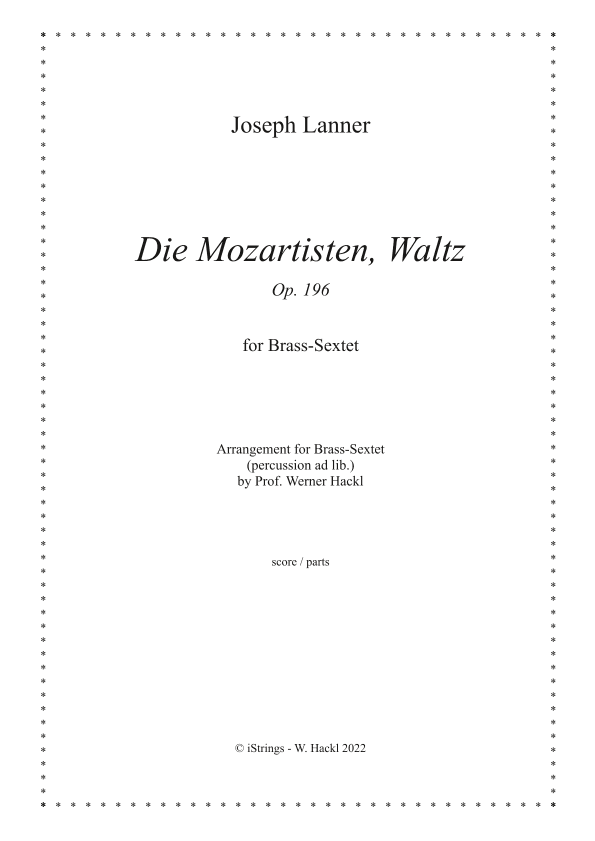 Joseph Lanner

Die Mozartisten, Waltz

Op. 196

for Brass-Sextet

Arrangement for Brass-Sextet
(percussion ad lib.)
by Prof. Werner Hackl

score / parts

© iStrings - W. Hackl 2022